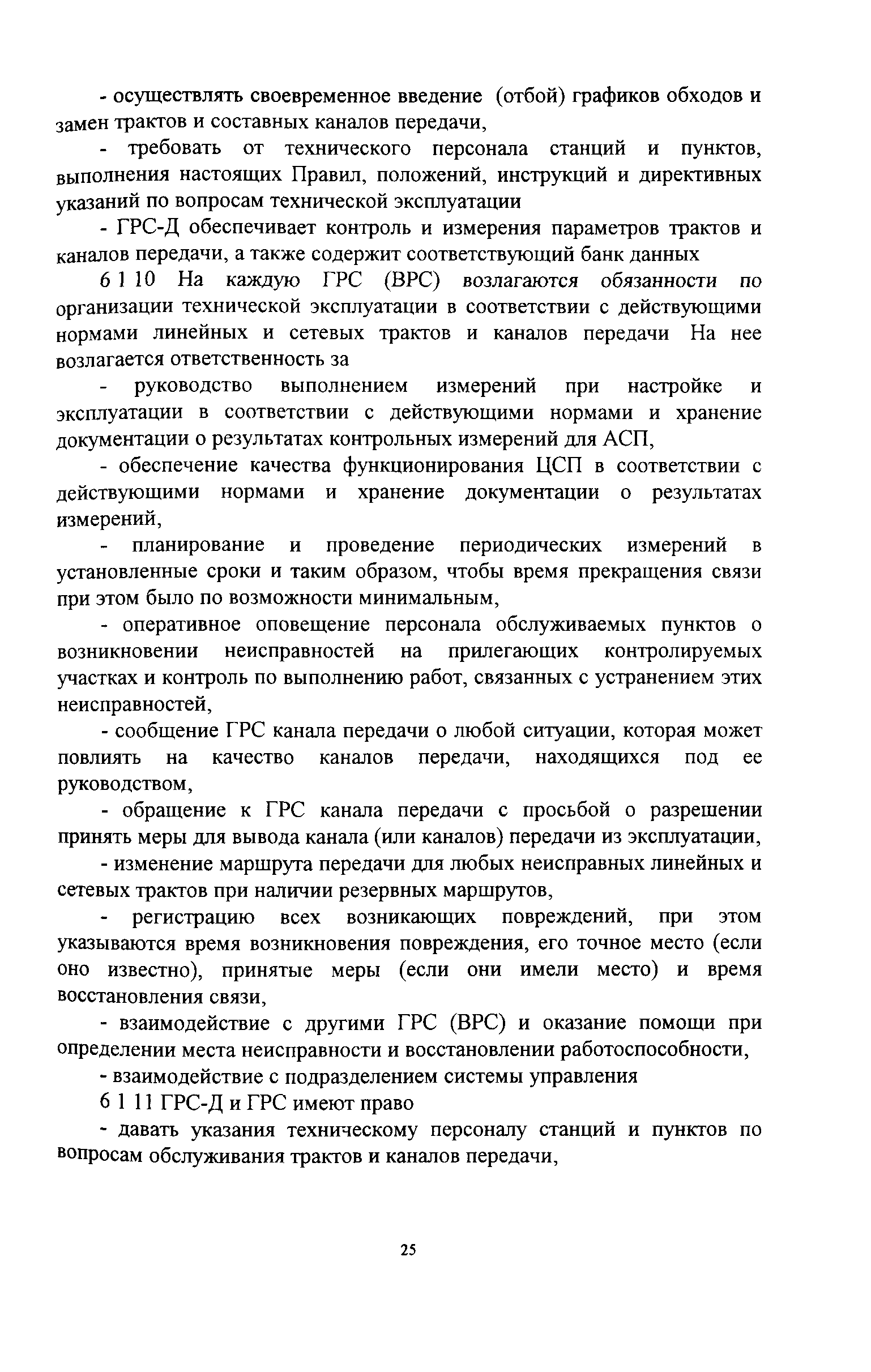 - осуществлять своевременное введение (отбой) графиков обходов и замен трактов и составных каналов передачи,

- требовать от технического персонала станций и пунктов, выполнения настоящих Правил, положений, инструкций и директивных указаний по вопросам технической эксплуатации

- ГРС-Д обеспечивает контроль и измерения параметров трактов и каналов передачи, а также содержит соответствующий банк данных

6 1 10 На каждую ГРС (ВРС) возлагаются обязанности по организации технической эксплуатации в соответствии с действующими нормами линейных и сетевых трактов и каналов передачи На нее возлагается ответственность за

- руководство выполнением измерений при настройке и эксплуатации в соответствии с действующими нормами и хранение документации о результатах контрольных измерений для АСП,

- обеспечение качества функционирования ЦСП в соответствии с действующими нормами и хранение документации о результатах измерений,

- планирование и проведение периодических измерений в установленные сроки и таким образом, чтобы время прекращения связи при этом было по возможности минимальным,

- оперативное оповещение персонала обслуживаемых пунктов о возникновении неисправностей на прилегающих контролируемых участках и контроль по выполнению работ, связанных с устранением этих неисправностей,

- сообщение ГРС канала передачи о любой ситуации, которая может повлиять на качество каналов передачи, находящихся под ее руководством,

- обращение к ГРС канала передачи с просьбой о разрешении принять меры для вывода канала (или каналов) передачи из эксплуатации,

- изменение маршрута передачи для любых неисправных линейных и сетевых трактов при наличии резервных маршрутов,

- регистрацию всех возникающих повреждений, при этом указываются время возникновения повреждения, его точное место (если оно известно), принятые меры (если они имели место) и время восстановления связи,

- взаимодействие с другими ГРС (ВРС) и оказание помощи при определении места неисправности и восстановлении работоспособности,

- взаимодействие с подразделением системы управления

6 1 11 ГРС-Д и ГРС имеют право

- давать указания техническому персоналу станций и пунктов по вопросам обслуживания трактов и каналов передачи,

25